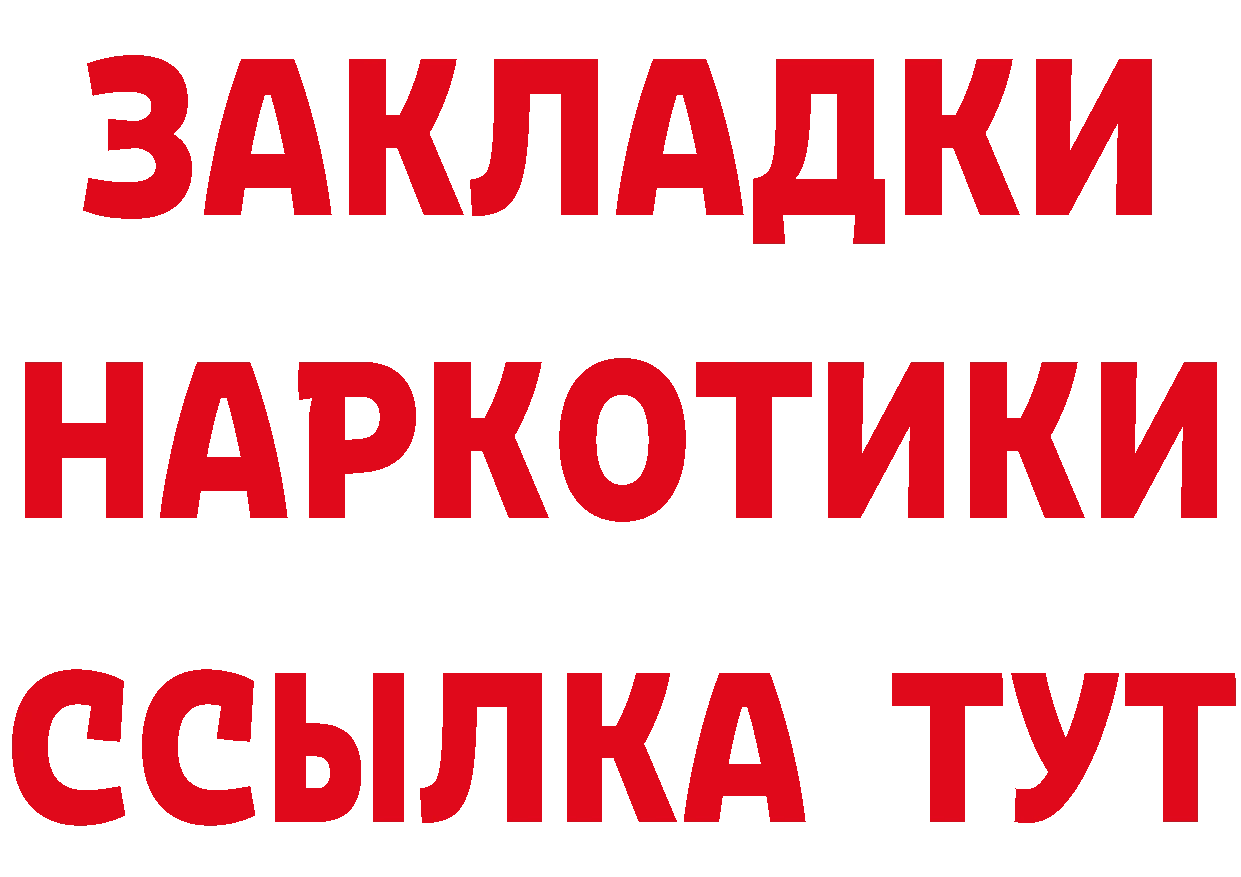 ЗАКЛАДКИ
НАРКОТИКИ
ССЫЛКА ТУТ